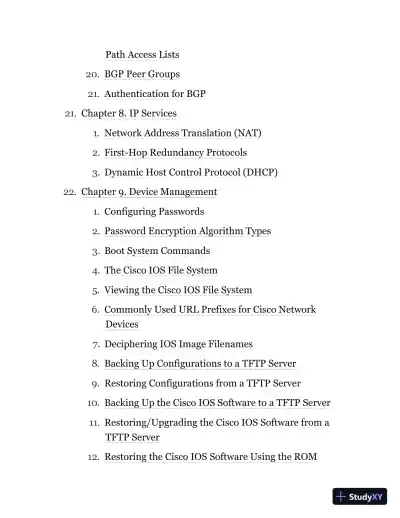 Path Access Lists

20. BGP Peer Groups

21. Authentication for BGP

21. Chapter 8. IP Services

1. Network Address Translation (NAT)

2. First-Hop Redundancy Protocols

3. Dynamic Host Control Protocol (DHCP)

22. Chapter 9. Device Management

1. Configuring Passwords

2. Password Encryption Algorithm Types

3. Boot System Commands

4. The Cisco IOS File System

5. Viewing the Cisco IOS File System

6. Commonly Used URL Prefixes for Cisco Network Devices

7. Deciphering IOS Image Filenames

8. Backing Up Configurations to a TFTP Server

9. Restoring Configurations from a TFTP Server

10. Backing Up the Cisco IOS Software to a TFTP Server

11. Restoring/Upgrading the Cisco IOS Software from a TFTP Server

12. Restoring the Cisco IOS Software Using the ROM

StudyXY